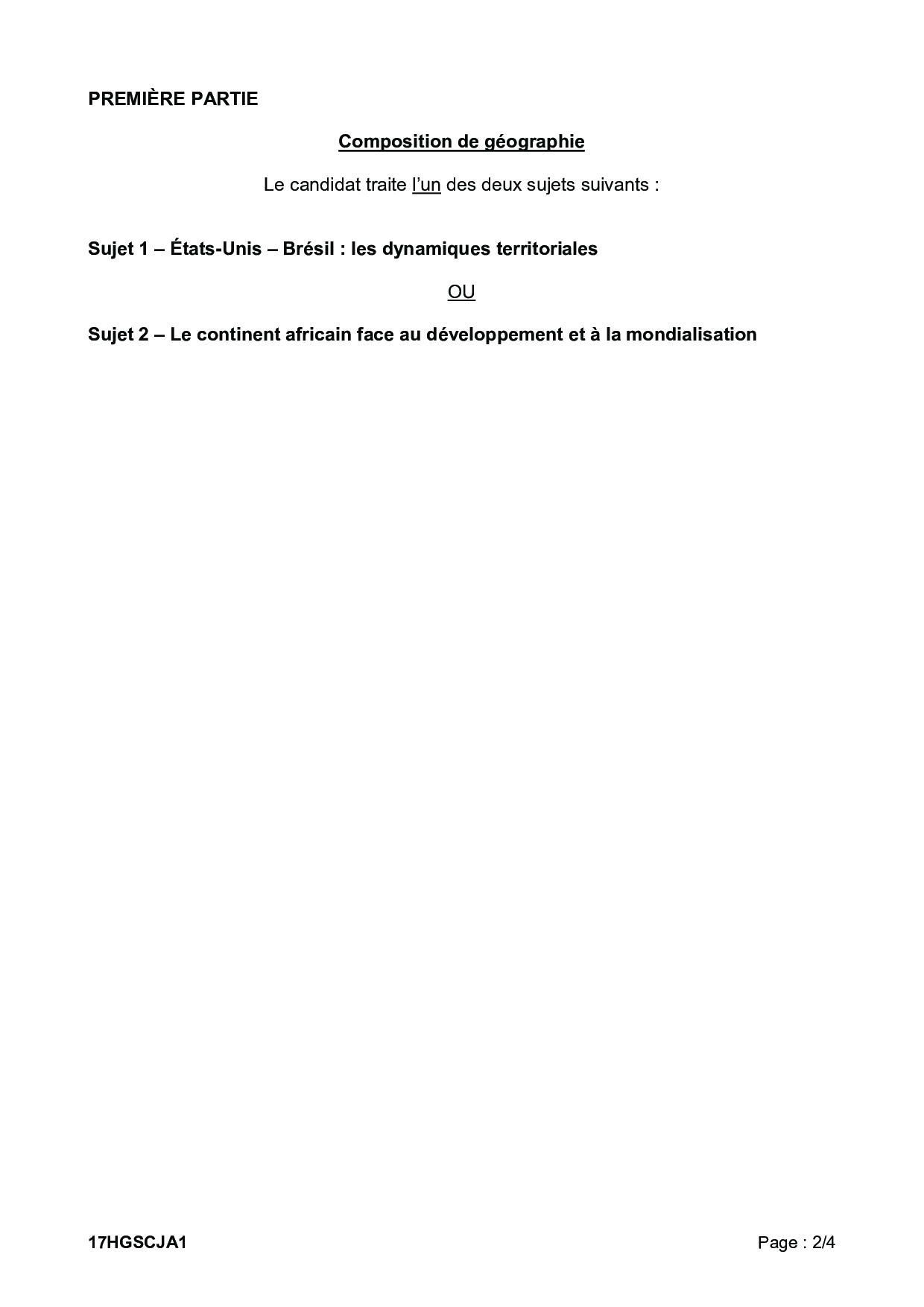 PREMIÈRE PARTIE

Composition de géographie

Le candidat traite l'un des deux sujets suivants :

Sujet 1 – États-Unis – Brésil : les dynamiques territoriales

OU

Sujet 2 – Le continent africain face au développement et à la mondialisation

17HGSCJA1

Page : 2/4